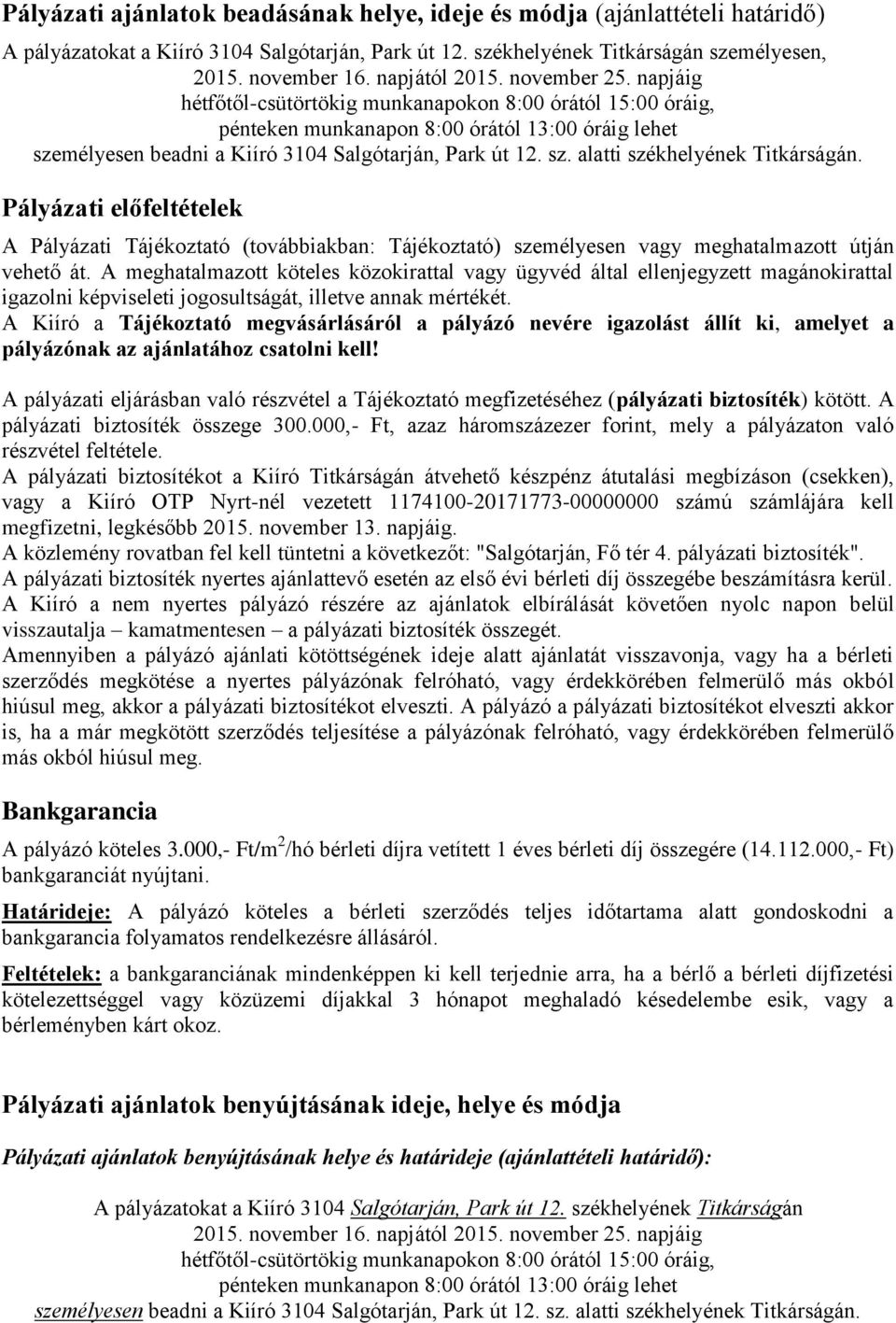 Pályázati ajánlatok beadásának helye, ideje és módja (ajánlattételi határidő)

A pályázatokat a Kiíró 3104 Salgótarján, Park út 12. székhelyének Titkárságán személyesen, 2015. november 16. napjától 2015. november 25. napjáig hétfőtől-csütörtökig munkanapokon 8:00 órától 15:00 óráig, pénteken munkanapon 8:00 órától 13:00 óráig lehet személyesen beadni a Kiíró 3104 Salgótarján, Park út 12. sz. alatti székhelyének Titkárságán.

Pályázati előfeltételek

A Pályázati Tájékoztató (továbbiakban: Tájékoztató) személyesen vagy meghatalmazott útján vehető át. A meghatalmazott köteles közokirattal vagy ügyvéd által ellenjegyzett magánokirattal igazolni képviseleti jogosultságát, illetve annak mértékét.
A Kiíró a Tájékoztató megvásárlásáról a pályázó nevére igazolást állít ki, amelyet a pályázónak az ajánlatához csatolni kell!

A pályázati eljárásban való részvétel a Tájékoztató megfizetéséhez (pályázati biztosíték) kötött. A pályázati biztosíték összege 300.000,- Ft, azaz háromszázezer forint, mely a pályázaton való részvétel feltétele.
A pályázati biztosítékot a Kiíró Titkárságán átvehető készpénz átutalási megbízáson (csekken), vagy a Kiíró OTP Nyrt-nél vezetett 1174100-20171773-00000000 számú számlájára kell megfizetni, legkésőbb 2015. november 13. napjáig.
A közlemény rovatban fel kell tüntetni a következőt: "Salgótarján, Fő tér 4. pályázati biztosíték".
A pályázati biztosíték nyertes ajánlattevő esetén az első évi bérleti díj összegébe beszámításra kerül.
A Kiíró a nem nyertes pályázó részére az ajánlatok elbírálását követően nyolc napon belül visszautalja – kamatmentesen – a pályázati biztosíték összegét.
Amennyiben a pályázó ajánlati kötöttségének ideje alatt ajánlatát visszavonja, vagy ha a bérleti szerződés megkötése a nyertes pályázónak felróható, vagy érdekkörében felmerülő más okból hiúsul meg, akkor a pályázati biztosítékot elveszti. A pályázó a pályázati biztosítékot elveszti akkor is, ha a már megkötött szerződés teljesítése a pályázónak felróható, vagy érdekkörében felmerülő más okból hiúsul meg.

Bankgarancia

A pályázó köteles 3.000,- Ft/m$^2$/hó bérleti díjra vetített 1 éves bérleti díj összegére (14.112.000,- Ft) bankgaranciát nyújtani.

Határideje: A pályázó köteles a bérleti szerződés teljes időtartama alatt gondoskodni a bankgarancia folyamatos rendelkezésre állásáról.

Feltételek: a bankgaranciának mindenképpen ki kell terjednie arra, ha a bérlő a bérleti díjfizetési kötelezettséggel vagy közüzemi díjakkal 3 hónapot meghaladó késedelembe esik, vagy a bérleményben kárt okoz.

Pályázati ajánlatok benyújtásának ideje, helye és módja

Pályázati ajánlatok benyújtásának helye és határideje (ajánlattételi határidő):

A pályázatokat a Kiíró 3104 Salgótarján, Park út 12. székhelyének Titkárságán 2015. november 16. napjától 2015. november 25. napjáig hétfőtől-csütörtökig munkanapokon 8:00 órától 15:00 óráig, pénteken munkanapon 8:00 órától 13:00 óráig lehet személyesen beadni a Kiíró 3104 Salgótarján, Park út 12. sz. alatti székhelyének Titkárságán.